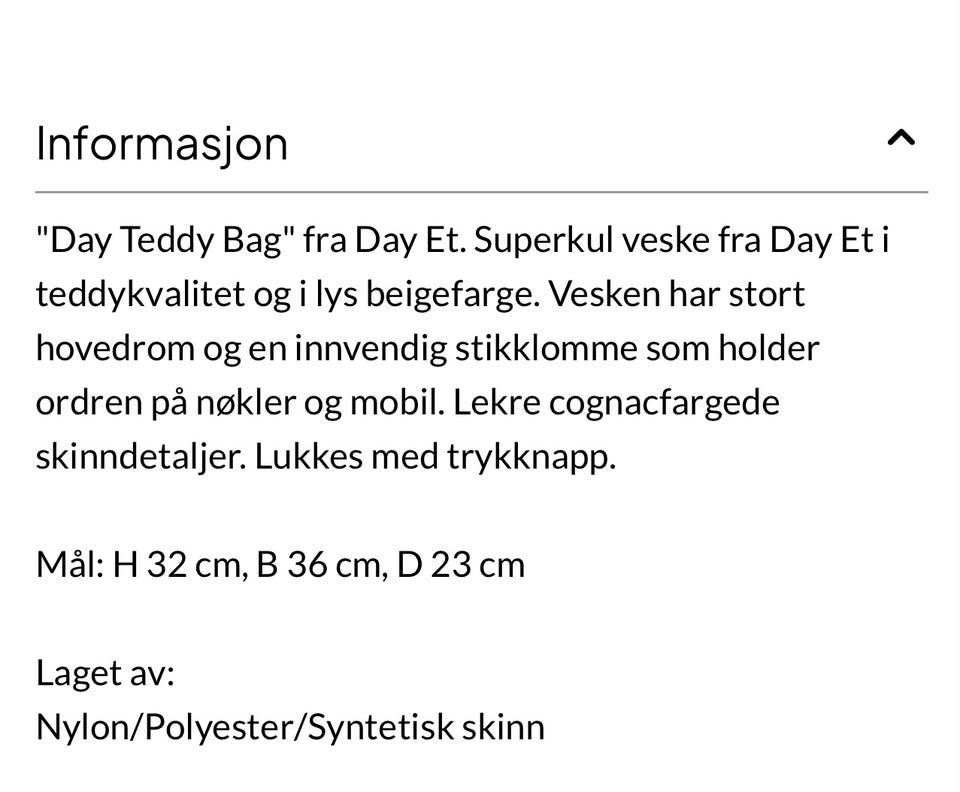 Informasjon

"Day Teddy Bag" fra Day Et. Superkul veske fra Day Et i teddykvalitet og i lys beigefarge. Vesken har stort hovedrom og en innvendig stikklomme som holder ordren på nøkler og mobil. Lekre cognacfargede skinndetaljer. Lukkes med trykknapp.

Mål: H 32 cm, B 36 cm, D 23 cm

Laget av:
Nylon/Polyester/Syntetisk skinn